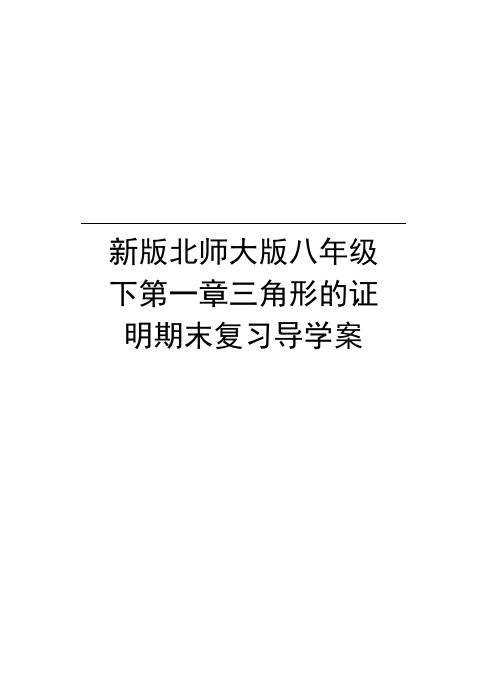 新版北师大版八年级下第一章三角形的证明期末复习导学案